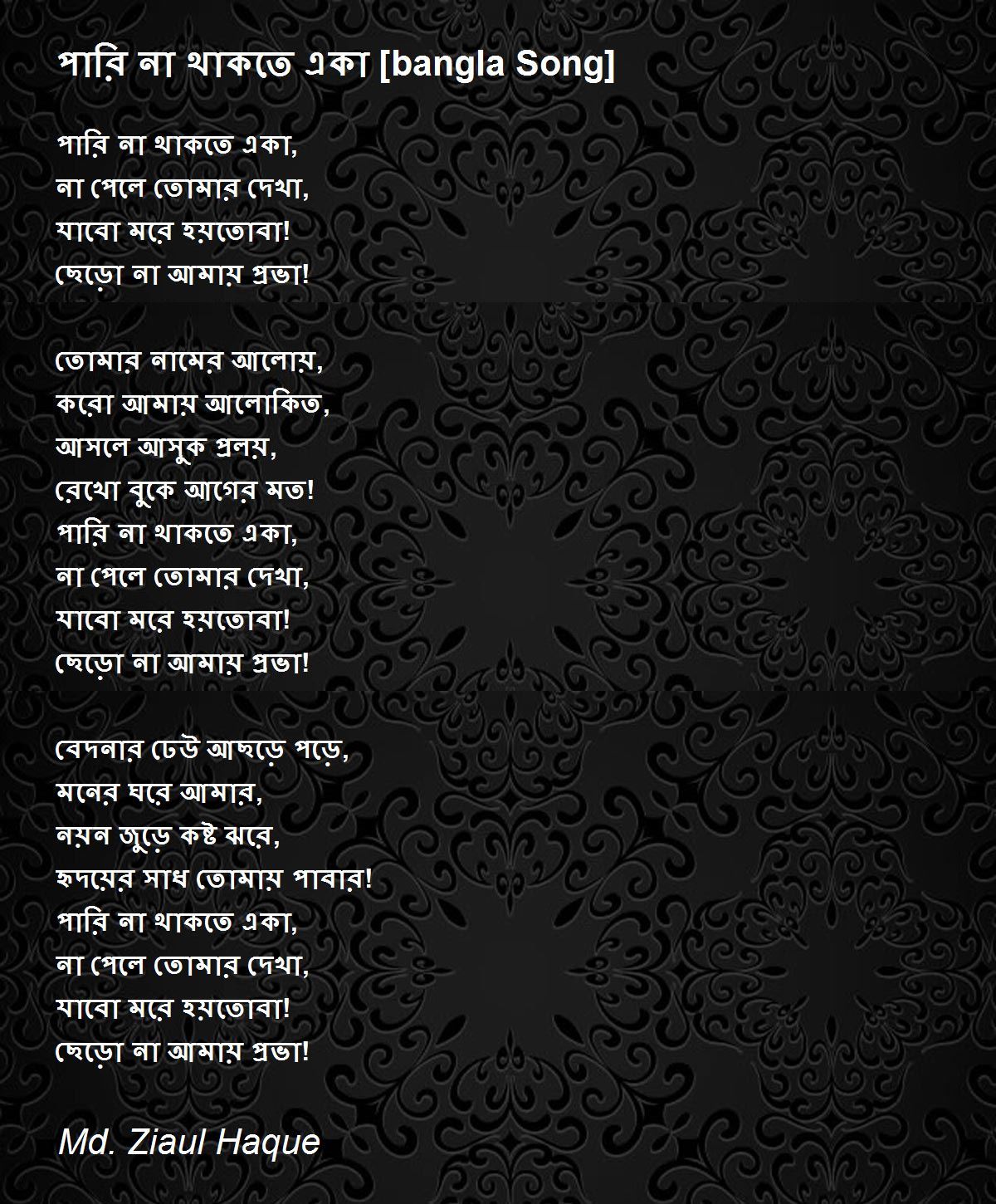 পারি না থাকতে একা [bangla Song]

পারি না থাকতে একা,
না পেলে তোমার দেখা,
যাবো মরে হয়তোবা!
ছেড়ো না আমায় প্রভা!

তোমার নামের আলোয়,
করো আমায় আলোকিত,
আসলে আসুক প্রলয়,
রেখো বুকে আগের মত!
পারি না থাকতে একা,
না পেলে তোমার দেখা,
যাবো মরে হয়তোবা!
ছেড়ো না আমায় প্রভা!

বেদনার ঢেউ আছড়ে পড়ে,
মনের ঘরে আমার,
নয়ন জুড়ে কষ্ট ঝরে,
হৃদয়ের সাধ তোমায় পাবার!
পারি না থাকতে একা,
না পেলে তোমার দেখা,
যাবো মরে হয়তোবা!
ছেড়ো না আমায় প্রভা!

Md. Ziaul Haque